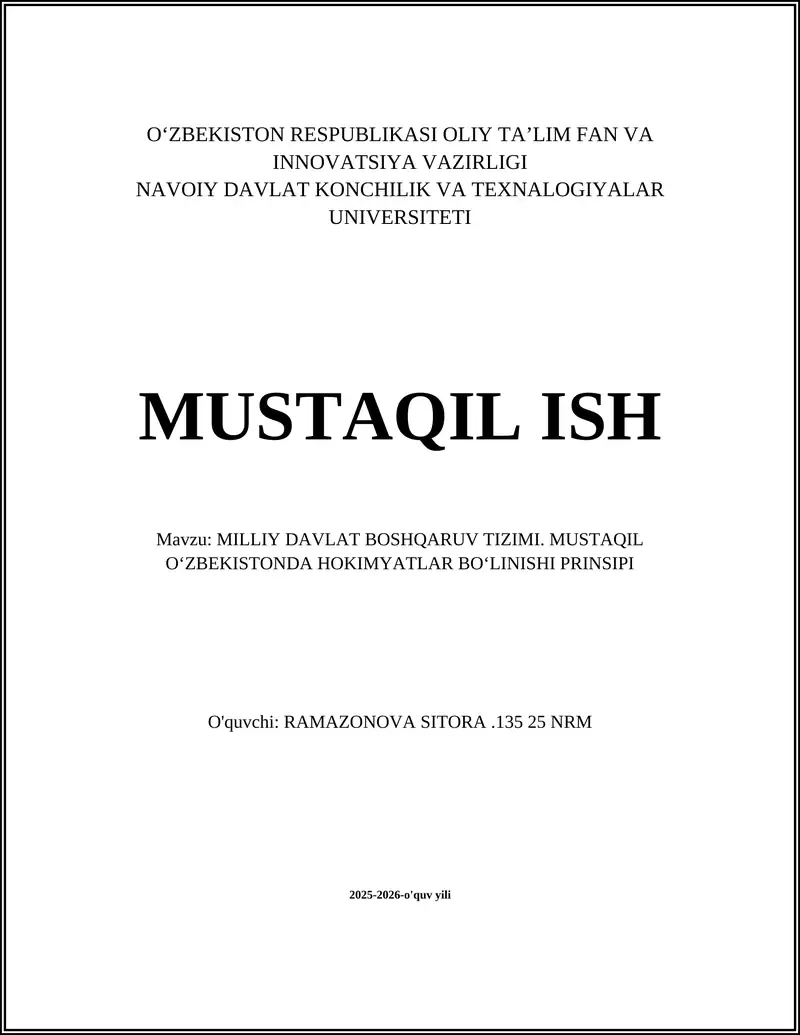 O‘ZBEKISTON RESPUBLIKASI OLIY TA’LIM FAN VA INNOVATSIYA VAZIRLIGI
NAVOIY DAVLAT KONCHILIK VA TEXNALOGIYALAR UNIVERSITETI

MUSTAQIL ISH

Mavzu: MILLIY DAVLAT BOSHQARUV TIZIMI. MUSTAQIL O‘ZBEKISTONDA HOKIMYATLAR BO‘LINISHI PRINSIPI

O'quvchi: RAMAZONOVA SITORA .135 25 NRM

2025-2026-o'quv yili